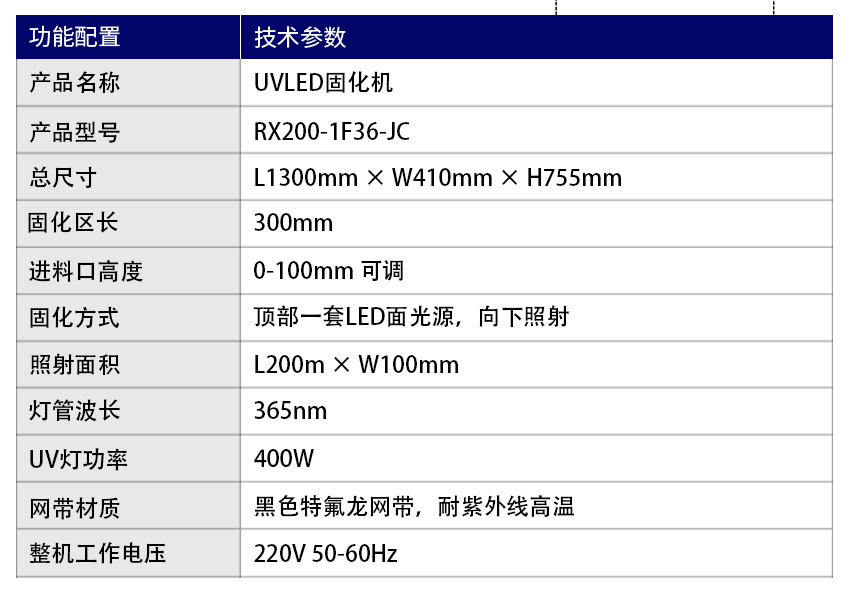 | 功能配置 | 技术参数 |
|---|---|
| 产品名称 | UVLED固化机 |
| 产品型号 | RX200-1F36-JC |
| 总尺寸 | L1300mm × W410mm × H755mm |
| 固化区长 | 300mm |
| 进料口高度 | 0-100mm 可调 |
| 固化方式 | 顶部一套LED面光源，向下照射 |
| 照射面积 | L200m × W100mm |
| 灯管波长 | 365nm |
| UV灯功率 | 400W |
| 网带材质 | 黑色特氟龙网带，耐紫外线高温 |
| 整机工作电压 | 220V 50-60Hz |